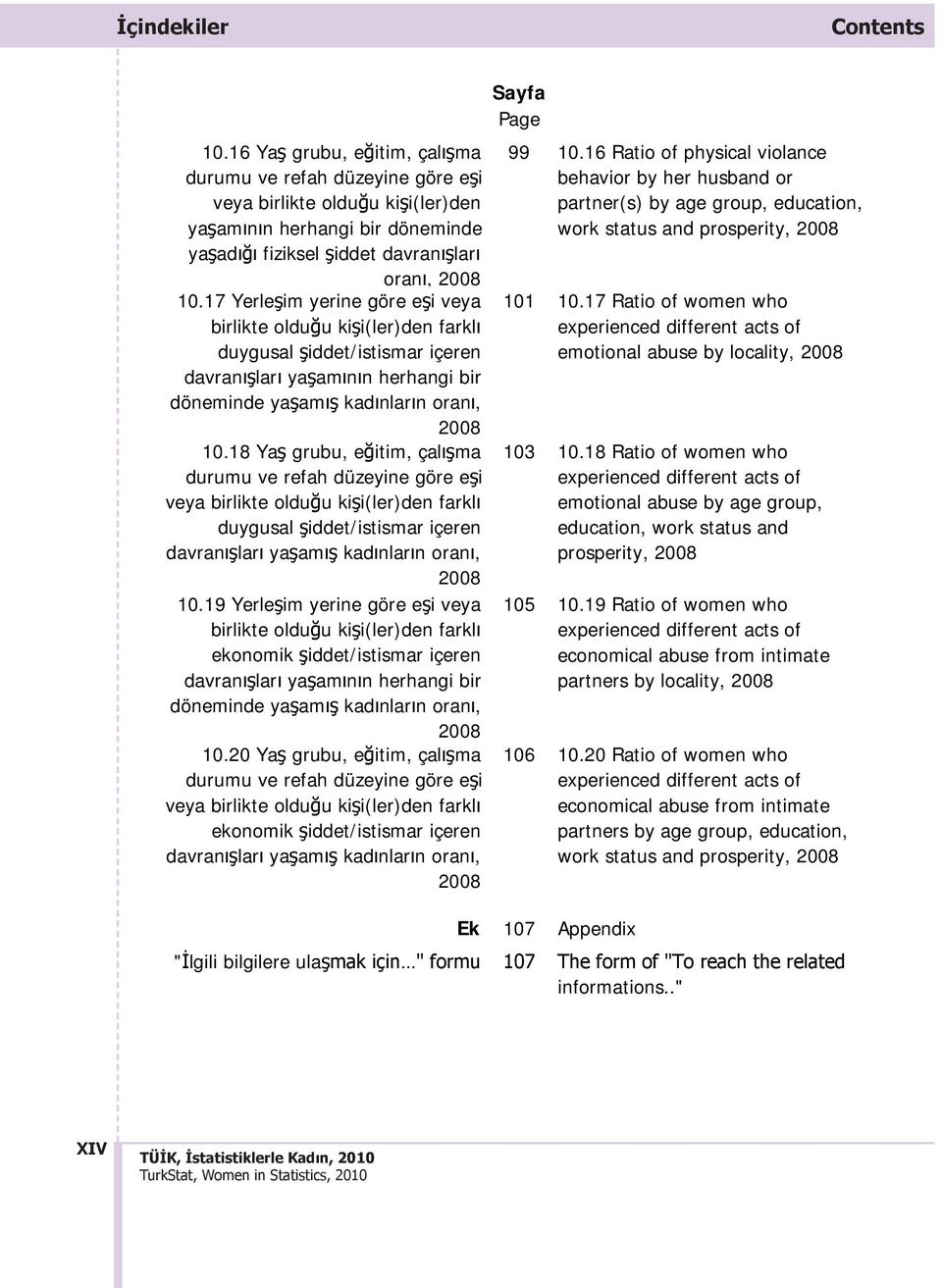 İçindekiler

Contents

| | Sayfa Page | |
|---|---|---|
| 10.16 Yaş grubu, eğitim, çalışma durumu ve refah düzeyine göre eşi veya birlikte olduğu kişi(ler)den yaşamının herhangi bir döneminde yaşadığı fiziksel şiddet davranışları oranı, 2008 | 99 | 10.16 Ratio of physical violance behavior by her husband or partner(s) by age group, education, work status and prosperity, 2008 |
| 10.17 Yerleşim yerine göre eşi veya birlikte olduğu kişi(ler)den farklı duygusal şiddet/istismar içeren davranışları yaşamının herhangi bir döneminde yaşamış kadınların oranı, 2008 | 101 | 10.17 Ratio of women who experienced different acts of emotional abuse by locality, 2008 |
| 10.18 Yaş grubu, eğitim, çalışma durumu ve refah düzeyine göre eşi veya birlikte olduğu kişi(ler)den farklı duygusal şiddet/istismar içeren davranışları yaşamış kadınların oranı, 2008 | 103 | 10.18 Ratio of women who experienced different acts of emotional abuse by age group, education, work status and prosperity, 2008 |
| 10.19 Yerleşim yerine göre eşi veya birlikte olduğu kişi(ler)den farklı ekonomik şiddet/istismar içeren davranışları yaşamının herhangi bir döneminde yaşamış kadınların oranı, 2008 | 105 | 10.19 Ratio of women who experienced different acts of economical abuse from intimate partners by locality, 2008 |
| 10.20 Yaş grubu, eğitim, çalışma durumu ve refah düzeyine göre eşi veya birlikte olduğu kişi(ler)den farklı ekonomik şiddet/istismar içeren davranışları yaşamış kadınların oranı, 2008 | 106 | 10.20 Ratio of women who experienced different acts of economical abuse from intimate partners by age group, education, work status and prosperity, 2008 |
| Ek | 107 | Appendix |
| "İlgili bilgilere ulaşmak için..." formu | 107 | The form of "To reach the related informations.." |

XIV

TÜİK, İstatistiklerle Kadın, 2010
TurkStat, Women in Statistics, 2010